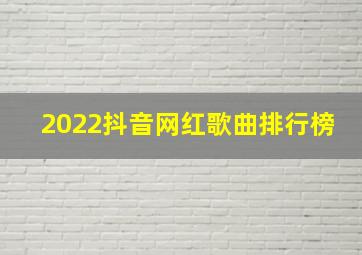 2022抖音网红歌曲排行榜